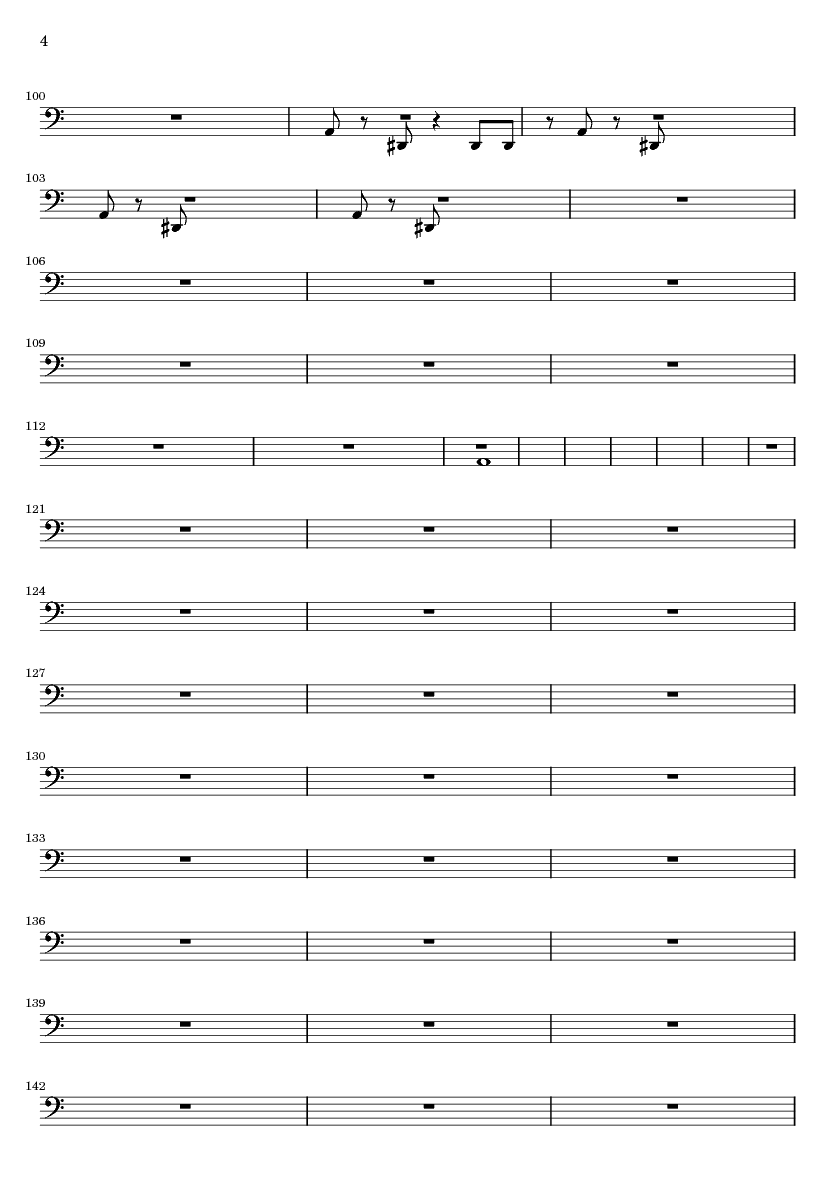 4

100

103

106

109

112

121

124

127

130

133

136

139

142